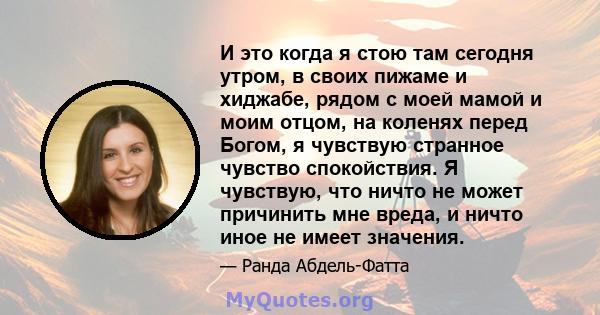 И это когда я стою там сегодня утром, в своих пижаме и хиджабе, рядом с моей мамой и моим отцом, на коленях перед Богом, я чувствую странное чувство спокойствия. Я чувствую, что ничто не может причинить мне вреда, и ничто иное не имеет значения.

— Ранда Абдель-Фатта

MyQuotes.org